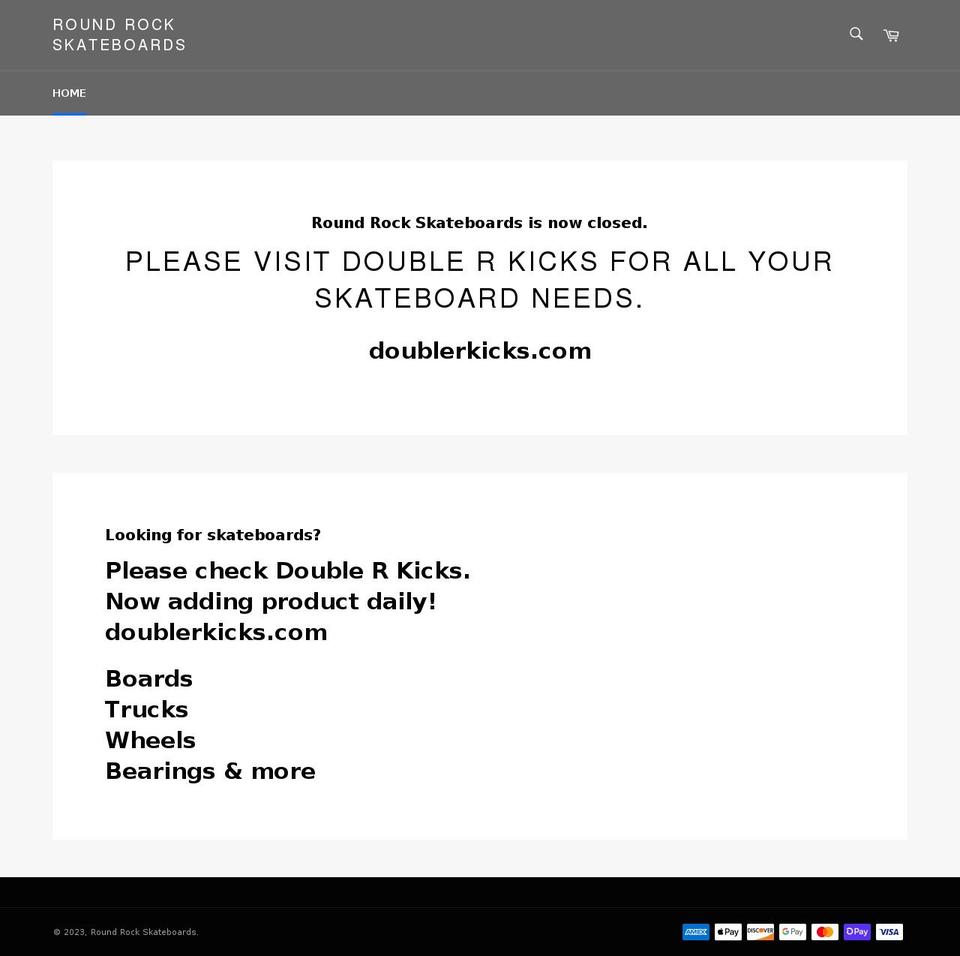 ROUND ROCK SKATEBOARDS

HOME

Round Rock Skateboards is now closed.

PLEASE VISIT DOUBLE R KICKS FOR ALL YOUR SKATEBOARD NEEDS.

doublerkicks.com

Looking for skateboards?

Please check Double R Kicks.
Now adding product daily!
doublerkicks.com

Boards
Trucks
Wheels
Bearings & more

© 2023, Round Rock Skateboards.

AMEX Pay DISCOVER G Pay Pay VISA